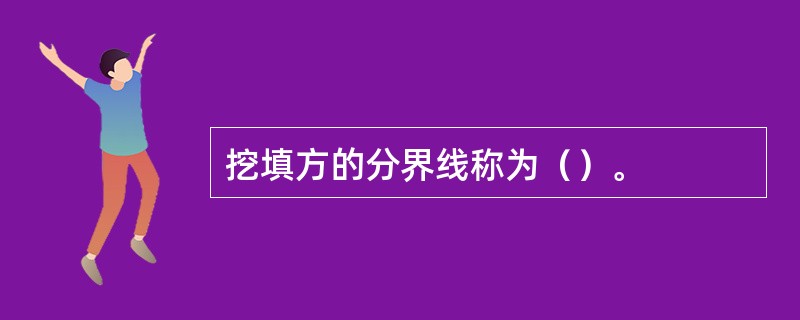 挖填方的分界线称为（）。